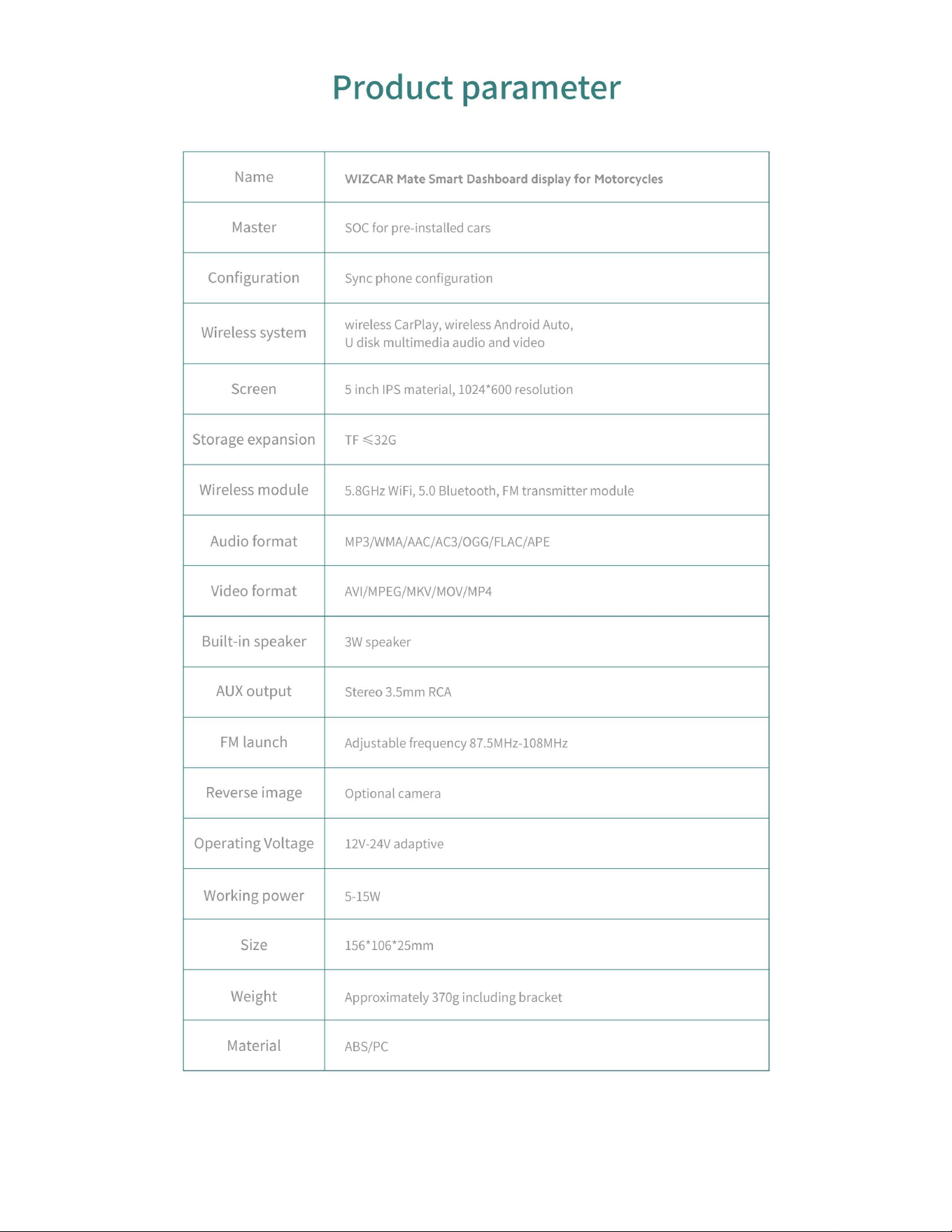 Product parameter

| Name | WIZCAR Mate Smart Dashboard display for Motorcycles |
|---|---|
| Master | SOC for pre-installed cars |
| Configuration | Sync phone configuration |
| Wireless system | wireless CarPlay, wireless Android Auto, U disk multimedia audio and video |
| Screen | 5 inch IPS material, 1024*600 resolution |
| Storage expansion | TF $\leqslant$32G |
| Wireless module | 5.8GHz WiFi, 5.0 Bluetooth, FM transmitter module |
| Audio format | MP3/WMA/AAC/AC3/OGG/FLAC/APE |
| Video format | AVI/MPEG/MKV/MOV/MP4 |
| Built-in speaker | 3W speaker |
| AUX output | Stereo 3.5mm RCA |
| FM launch | Adjustable frequency 87.5MHz-108MHz |
| Reverse image | Optional camera |
| Operating Voltage | 12V-24V adaptive |
| Working power | 5-15W |
| Size | 156*106*25mm |
| Weight | Approximately 370g including bracket |
| Material | ABS/PC |